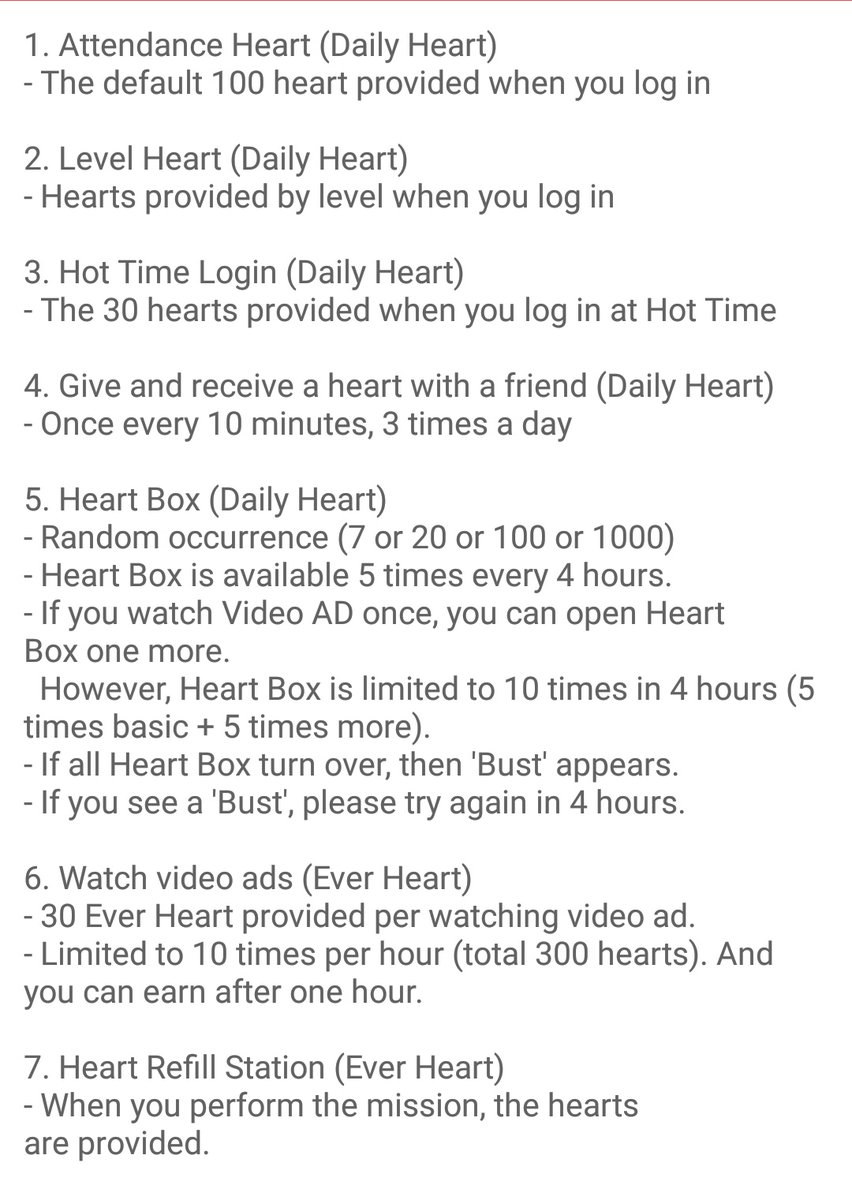 1. Attendance Heart (Daily Heart)
- The default 100 heart provided when you log in

2. Level Heart (Daily Heart)
- Hearts provided by level when you log in

3. Hot Time Login (Daily Heart)
- The 30 hearts provided when you log in at Hot Time

4. Give and receive a heart with a friend (Daily Heart)
- Once every 10 minutes, 3 times a day

5. Heart Box (Daily Heart)
- Random occurrence (7 or 20 or 100 or 1000)
- Heart Box is available 5 times every 4 hours.
- If you watch Video AD once, you can open Heart Box one more.
However, Heart Box is limited to 10 times in 4 hours (5 times basic + 5 times more).
- If all Heart Box turn over, then 'Bust' appears.
- If you see a 'Bust', please try again in 4 hours.

6. Watch video ads (Ever Heart)
- 30 Ever Heart provided per watching video ad.
- Limited to 10 times per hour (total 300 hearts). And you can earn after one hour.

7. Heart Refill Station (Ever Heart)
- When you perform the mission, the hearts are provided.